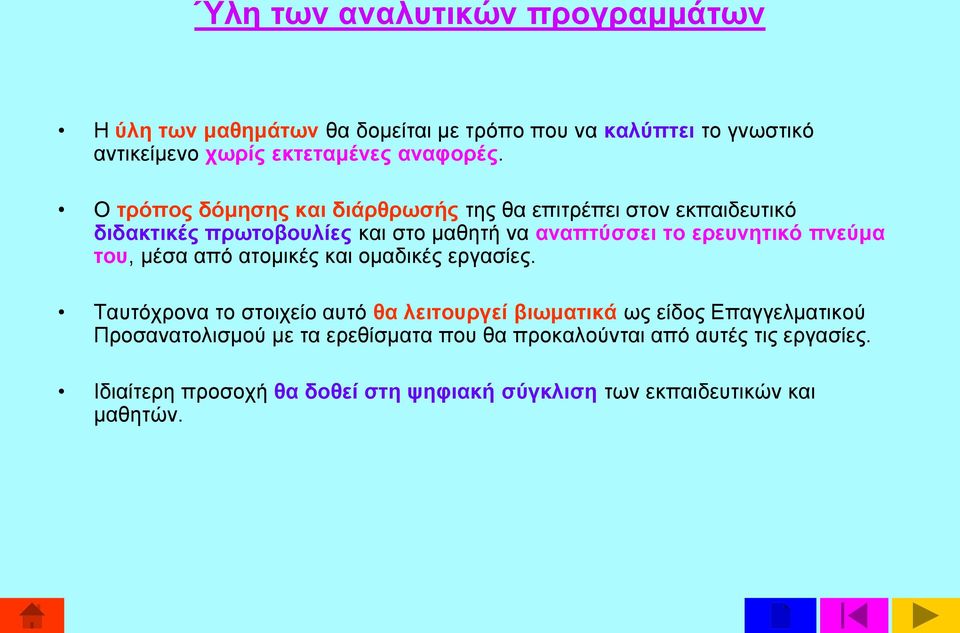 Ύλη των αναλυτικών προγραμμάτων

• Η ύλη των μαθημάτων θα δομείται με τρόπο που να καλύπτει το γνωστικό αντικείμενο χωρίς εκτεταμένες αναφορές.

• Ο τρόπος δόμησης και διάρθρωσής της θα επιτρέπει στον εκπαιδευτικό διδακτικές πρωτοβουλίες και στο μαθητή να αναπτύσσει το ερευνητικό πνεύμα του, μέσα από ατομικές και ομαδικές εργασίες.

• Ταυτόχρονα το στοιχείο αυτό θα λειτουργεί βιωματικά ως είδος Επαγγελματικού Προσανατολισμού με τα ερεθίσματα που θα προκαλούνται από αυτές τις εργασίες.

• Ιδιαίτερη προσοχή θα δοθεί στη ψηφιακή σύγκλιση των εκπαιδευτικών και μαθητών.